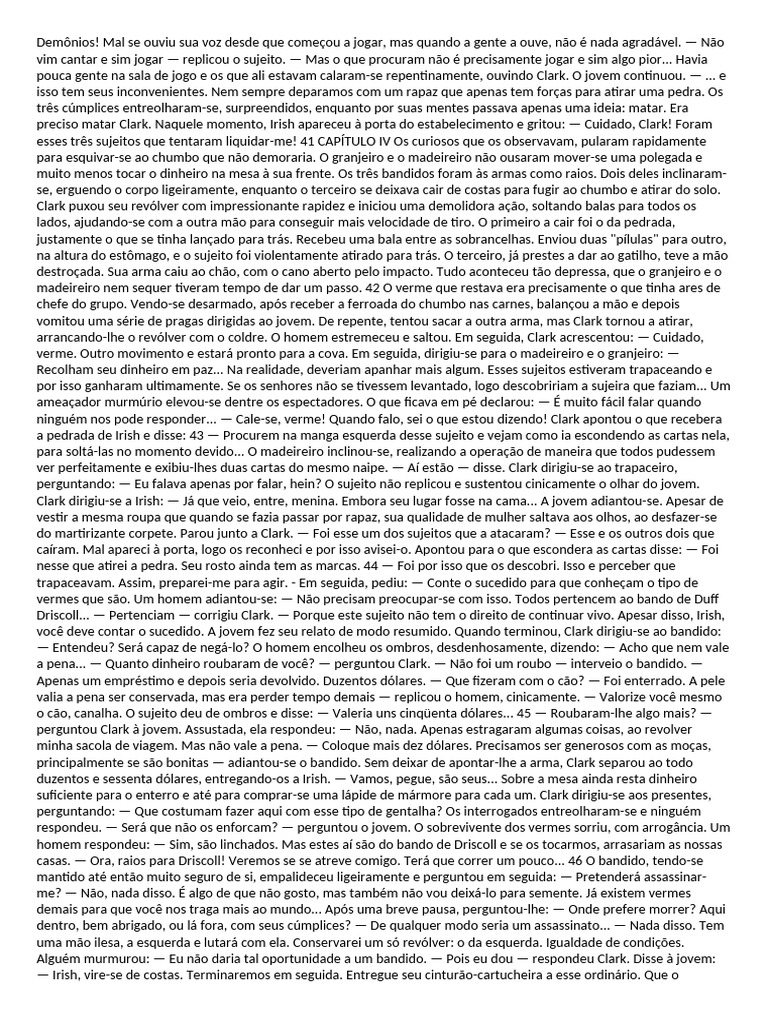 Demônios! Mal se ouviu sua voz desde que começou a jogar, mas quando a gente a ouve, não é nada agradável. — Não vim cantar e sim jogar — replicou o sujeito. — Mas o que procuram não é precisamente jogar e sim algo pior... Havia pouca gente na sala de jogo e os que ali estavam calaram-se repentinamente, ouvindo Clark. O jovem continuou. — ... e isso tem seus inconvenientes. Nem sempre deparamos com um rapaz que apenas tem forças para atirar uma pedra. Os três cúmplices entreolharam-se, surpreendidos, enquanto por suas mentes passava apenas uma ideia: matar. Era preciso matar Clark. Naquele momento, Irish apareceu à porta do estabelecimento e gritou: — Cuidado, Clark! Foram esses três sujeitos que tentaram liquidar-me! 41 CAPÍTULO IV Os curiosos que os observavam, pularam rapidamente para esquivar-se ao chumbo que não demoraria. O granjeiro e o madeireiro não ousaram mover-se uma polegada e muito menos tocar o dinheiro na mesa à sua frente. Os três bandidos foram às armas como raios. Dois deles inclinaram-se, erguendo o corpo ligeiramente, enquanto o terceiro se deixava cair de costas para fugir ao chumbo e atirar do solo. Clark puxou seu revólver com impressionante rapidez e iniciou uma demolidora ação, soltando balas para todos os lados, ajudando-se com a outra mão para conseguir mais velocidade de tiro. O primeiro a cair foi o da pedrada, justamente o que se tinha lançado para trás. Recebeu uma bala entre as sobrancelhas. Enviou duas "pílulas" para outro, na altura do estômago, e o sujeito foi violentamente atirado para trás. O terceiro, já prestes a dar ao gatilho, teve a mão destroçada. Sua arma caiu ao chão, com o cano aberto pelo impacto. Tudo aconteceu tão depressa, que o granjeiro e o madeireiro nem sequer tiveram tempo de dar um passo. 42 O verme que restava era precisamente o que tinha ares de chefe do grupo. Vendo-se desarmado, após receber a ferroada do chumbo nas carnes, balançou a mão e depois vomitou uma série de pragas dirigidas ao jovem. De repente, tentou sacar a outra arma, mas Clark tornou a atirar, arrancando-lhe o revólver com o coldre. O homem estremeceu e saltou. Em seguida, Clark acrescentou: — Cuidado, verme. Outro movimento e estará pronto para a cova. Em seguida, dirigiu-se para o madeireiro e o granjeiro: — Recolham seu dinheiro em paz... Na realidade, deveriam apanhar mais algum. Esses sujeitos estiveram trapaceando e por isso ganharam ultimamente. Se os senhores não se tivessem levantado, logo descobririam a sujeira que faziam... Um ameaçador murmúrio elevou-se dentre os espectadores. O que ficava em pé declarou: — É muito fácil falar quando ninguém nos pode responder... — Cale-se, verme! Quando falo, sei o que estou dizendo! Clark apontou o que recebera a pedrada de Irish e disse: 43 — Procurem na manga esquerda desse sujeito e vejam como ia escondendo as cartas nela, para soltá-las no momento devido... O madeireiro inclinou-se, realizando a operação de maneira que todos pudessem ver perfeitamente e exibiu-lhes duas cartas do mesmo naipe. — Aí estão — disse. Clark dirigiu-se ao trapaceiro, perguntando: — Eu falava apenas por falar, hein? O sujeito não replicou e sustentou cinicamente o olhar do jovem. Clark dirigiu-se a Irish: — Já que veio, entre, menina. Embora seu lugar fosse na cama... A jovem adiantou-se. Apesar de vestir a mesma roupa que quando se fazia passar por rapaz, sua qualidade de mulher saltava aos olhos, ao desfazer-se do martirizante corpete. Parou junto a Clark. — Foi esse um dos sujeitos que a atacaram? — Esse e os outros dois que caíram. Mal apareci à porta, logo os reconheci e por isso avisei-o. Apontou para o que escondera as cartas disse: — Foi nesse que atirei a pedra. Seu rosto ainda tem as marcas. 44 — Foi por isso que os descobri. Isso e perceber que trapaceavam. Assim, preparei-me para agir. - Em seguida, pediu: — Conte o sucedido para que conheçam o tipo de vermes que são. Um homem adiantou-se: — Não precisam preocupar-se com isso. Todos pertencem ao bando de Duff Driscoll... — Pertenciam — corrigiu Clark. — Porque este sujeito não tem o direito de continuar vivo. Apesar disso, Irish, você deve contar o sucedido. A jovem fez seu relato de modo resumido. Quando terminou, Clark dirigiu-se ao bandido: — Entendeu? Será capaz de negá-lo? O homem encolheu os ombros, desdenhosamente, dizendo: — Acho que nem vale a pena... — Quanto dinheiro roubaram de você? — perguntou Clark. — Não foi um roubo — interveio o bandido. — Apenas um empréstimo e depois seria devolvido. Duzentos dólares. — Que fizeram com o cão? — Foi enterrado. A pele valia a pena ser conservada, mas era perder tempo demais — replicou o homem, cinicamente. — Valorize você mesmo o cão, canalha. O sujeito deu de ombros e disse: — Valeria uns cinqüenta dólares... 45 — Roubaram-lhe algo mais? — perguntou Clark à jovem. Assustada, ela respondeu: — Não, nada. Apenas estragaram algumas coisas, ao revolver minha sacola de viagem. Mas não vale a pena. — Coloque mais dez dólares. Precisamos ser generosos com as moças, principalmente se são bonitas — adiantou-se o bandido. Sem deixar de apontar-lhe a arma, Clark separou ao todo duzentos e sessenta dólares, entregando-os a Irish. — Vamos, pegue, são seus... Sobre a mesa ainda resta dinheiro suficiente para o enterro e até para comprar-se uma lápide de mármore para cada um. Clark dirigiu-se aos presentes, perguntando: — Que costumam fazer aqui com esse tipo de gentalha? Os interrogados entreolharam-se e ninguém respondeu. — Será que não os enforcam? — perguntou o jovem. O sobrevivente dos vermes sorriu, com arrogância. Um homem respondeu: — Sim, são linchados. Mas estes aí são do bando de Driscoll e se os tocarmos, arrasariam as nossas casas. — Ora, raios para Driscoll! Veremos se se atreve comigo. Terá que correr um pouco... 46 O bandido, tendo-se mantido até então muito seguro de si, empalideceu ligeiramente e perguntou em seguida: — Pretenderá assassinar-me? — Não, nada disso. É algo de que não gosto, mas também não vou deixá-lo para semente. Já existem vermes demais para que você nos traga mais ao mundo... Após uma breve pausa, perguntou-lhe: — Onde prefere morrer? Aqui dentro, bem abrigado, ou lá fora, com seus cúmplices? — De qualquer modo seria um assassinato... — Nada disso. Tem uma mão ilesa, a esquerda e lutará com ela. Conservarei um só revólver: o da esquerda. Igualdade de condições. Alguém murmurou: — Eu não daria tal oportunidade a um bandido. — Pois eu dou — respondeu Clark. Disse à jovem: — Irish, vire-se de costas. Terminaremos em seguida. Entregue seu cinturão-cartucheira a esse ordinário. Que o